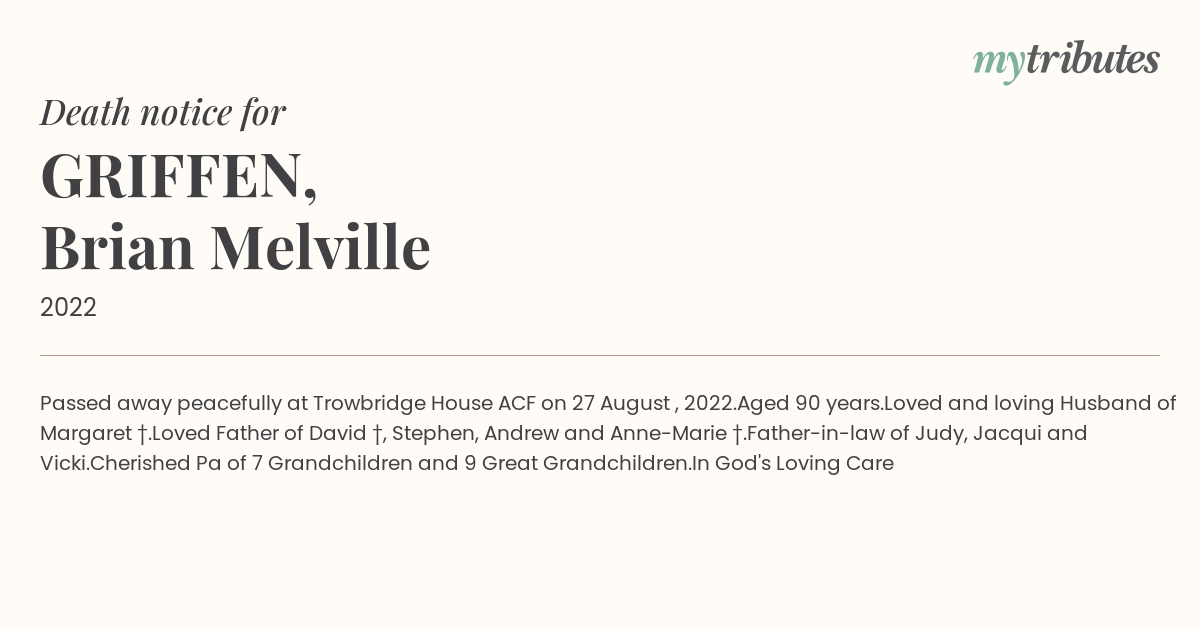 mytributes

Death notice for

GRIFFEN,
Brian Melville

2022

Passed away peacefully at Trowbridge House ACF on 27 August , 2022.Aged 90 years.Loved and loving Husband of Margaret †.Loved Father of David †, Stephen, Andrew and Anne-Marie †.Father-in-law of Judy, Jacqui and Vicki.Cherished Pa of 7 Grandchildren and 9 Great Grandchildren.In God's Loving Care